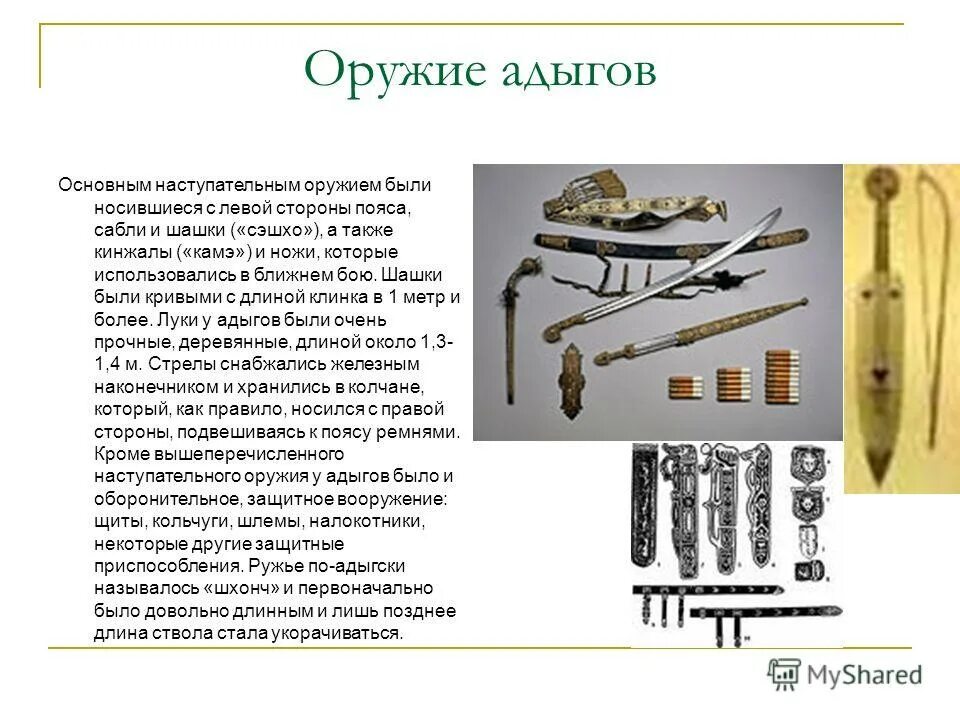 Оружие адыгов

Основным наступательным оружием были носившиеся с левой стороны пояса, сабли и шашки («сэшхо»), а также кинжалы («камэ») и ножи, которые использовались в ближнем бою. Шашки были кривыми с длиной клинка в 1 метр и более. Луки у адыгов были очень прочные, деревянные, длиной около 1,3-1,4 м. Стрелы снабжались железным наконечником и хранились в колчане, который, как правило, носился с правой стороны, подвешиваясь к поясу ремнями. Кроме вышеперечисленного наступательного оружия у адыгов было и оборонительное, защитное вооружение: щиты, кольчуги, шлемы, налокотники, некоторые другие защитные приспособления. Ружье по-адыгски называлось «шхонч» и первоначально было довольно длинным и лишь позднее длина ствола стала укорачиваться.

MyShared